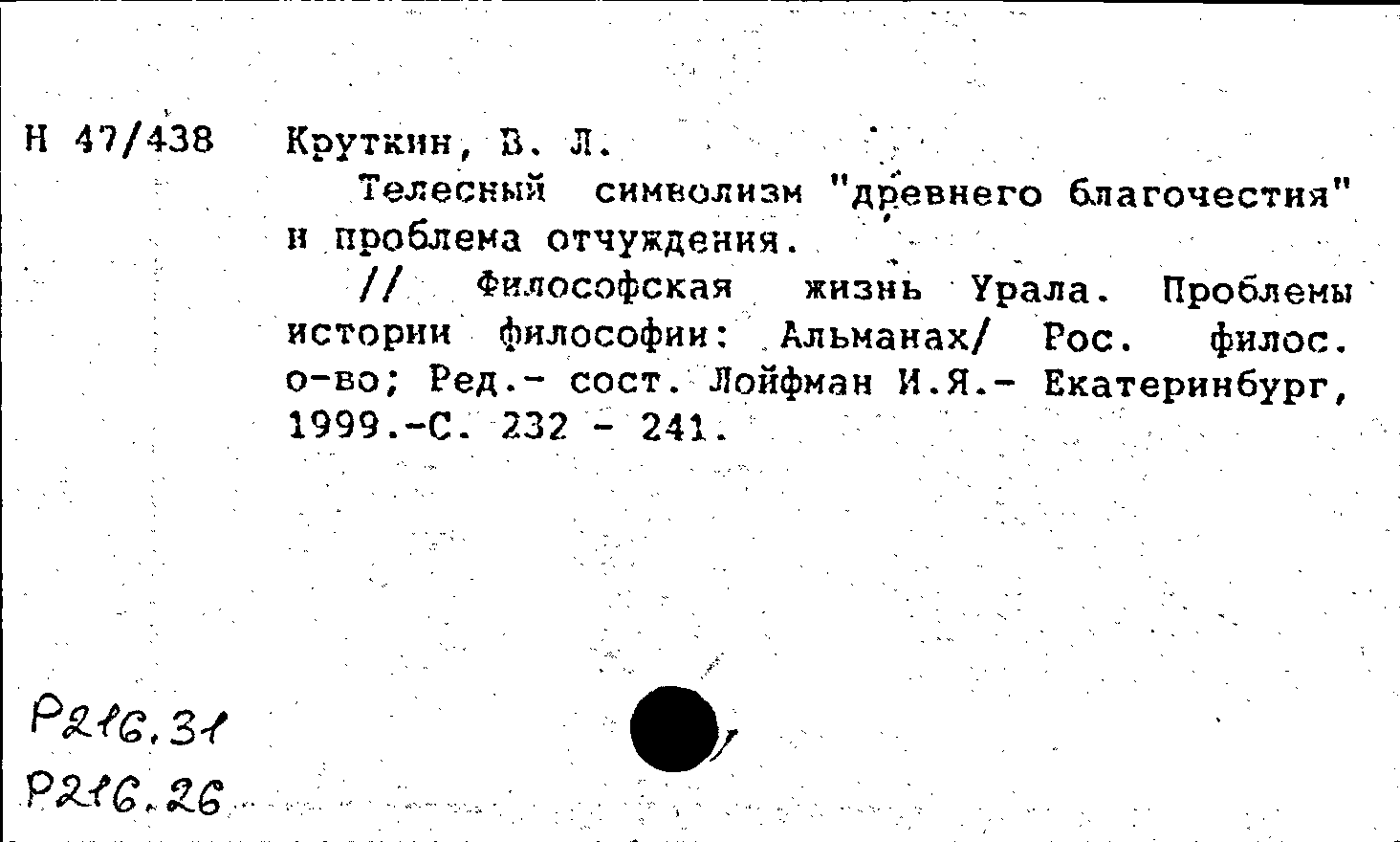 Н 47/438 Круткин, В. Л.

Телесный символизм "древнего благочестия" и проблема отчуждения.

// Философская жизнь Урала. Проблемы истории философии: Альманах/ Рос. филос. о-во; Ред.- сост. Лойфман И.Я.- Екатеринбург, 1999.-С. 232 - 241.

Р216.31
Р216.26